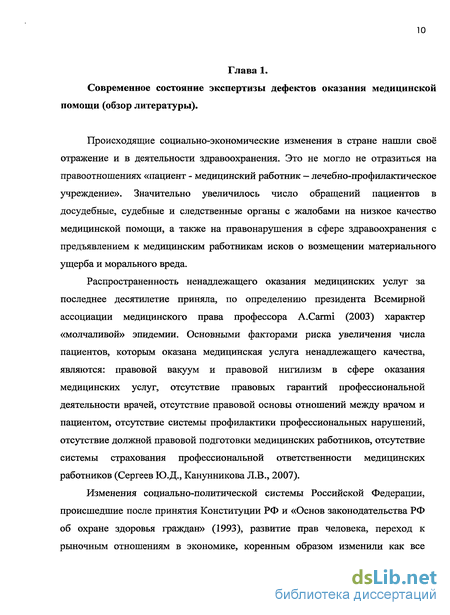 10

Глава 1.

Современное состояние экспертизы дефектов оказания медицинской помощи (обзор литературы).

Происходящие социально-экономические изменения в стране нашли своё отражение и в деятельности здравоохранения. Это не могло не отразиться на правоотношениях «пациент - медицинский работник – лечебно-профилактическое учреждение». Значительно увеличилось число обращений пациентов в досудебные, судебные и следственные органы с жалобами на низкое качество медицинской помощи, а также на правонарушения в сфере здравоохранения с предъявлением к медицинским работникам исков о возмещении материального ущерба и морального вреда.

Распространенность ненадлежащего оказания медицинских услуг за последнее десятилетие приняла, по определению президента Всемирной ассоциации медицинского права профессора A.Carmi (2003) характер «молчаливой» эпидемии. Основными факторами риска увеличения числа пациентов, которым оказана медицинская услуга ненадлежащего качества, являются: правовой вакуум и правовой нигилизм в сфере оказания медицинских услуг, отсутствие правовых гарантий профессиональной деятельности врачей, отсутствие правовой основы отношений между врачом и пациентом, отсутствие системы профилактики профессиональных нарушений, отсутствие должной правовой подготовки медицинских работников, отсутствие системы страхования профессиональной ответственности медицинских работников (Сергеев Ю.Д., Канунникова Л.В., 2007).

Изменения социально-политической системы Российской Федерации, происшедшие после принятия Конституции РФ и «Основ законодательства РФ об охране здоровья граждан» (1993), развитие прав человека, переход к рыночным отношениям в экономике, коренным образом изменили как все

dsLib.net
библиотека диссертаций